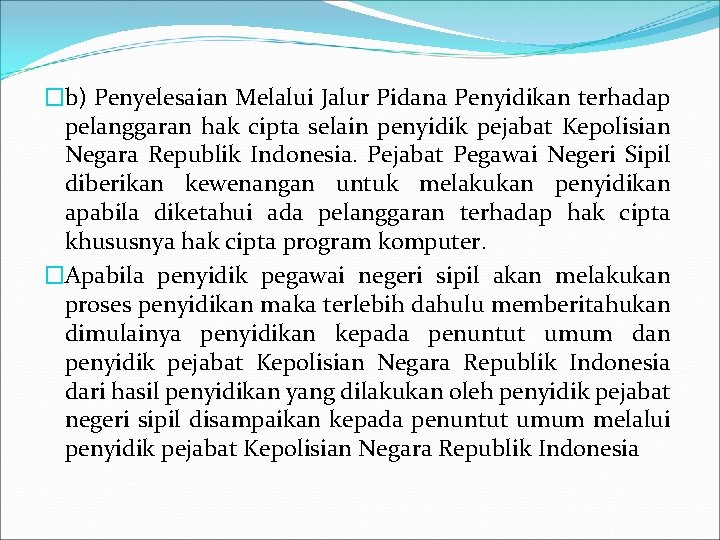 b) Penyelesaian Melalui Jalur Pidana Penyidikan terhadap pelanggaran hak cipta selain penyidik pejabat Kepolisian Negara Republik Indonesia. Pejabat Pegawai Negeri Sipil diberikan kewenangan untuk melakukan penyidikan apabila diketahui ada pelanggaran terhadap hak cipta khususnya hak cipta program komputer.

Apabila penyidik pegawai negeri sipil akan melakukan proses penyidikan maka terlebih dahulu memberitahukan dimulainya penyidikan kepada penuntut umum dan penyidik pejabat Kepolisian Negara Republik Indonesia dari hasil penyidikan yang dilakukan oleh penyidik pejabat negeri sipil disampaikan kepada penuntut umum melalui penyidik pejabat Kepolisian Negara Republik Indonesia